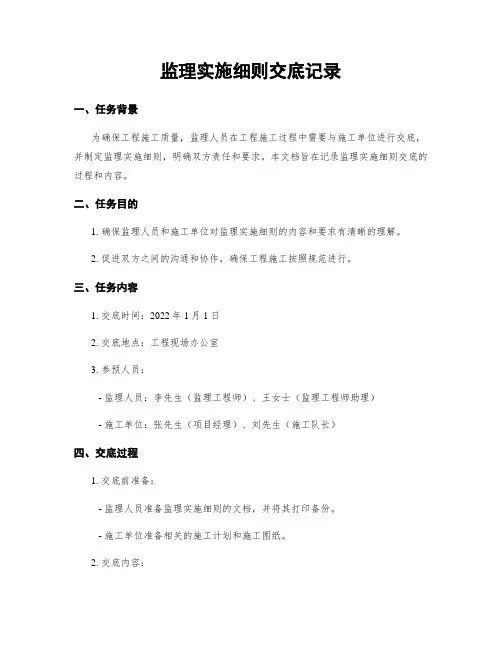 监理实施细则交底记录

一、任务背景

为确保工程施工质量，监理人员在工程施工过程中需要与施工单位进行交底，并制定监理实施细则，明确双方责任和要求。本文档旨在记录监理实施细则交底的过程和内容。

二、任务目的

1. 确保监理人员和施工单位对监理实施细则的内容和要求有清晰的理解。

2. 促进双方之间的沟通和协作，确保工程施工按照规范进行。

三、任务内容

1. 交底时间：2022 年 1 月 1 日

2. 交底地点：工程现场办公室

3. 参预人员：

- 监理人员：李先生（监理工程师）、王女士（监理工程师助理）

- 施工单位：张先生（项目经理）、刘先生（施工队长）

四、交底过程

1. 交底前准备：

- 监理人员准备监理实施细则的文档，并将其打印备份。

- 施工单位准备相关的施工计划和施工图纸。

2. 交底内容：